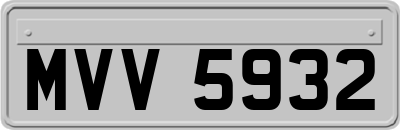 MVV 5932